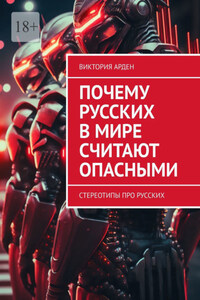 18+

ВИКТОРИЯ АРДЕН

ПОЧЕМУ РУССКИХ В МИРЕ СЧИТАЮТ ОПАСНЫМИ

СТЕРЕОТИПЫ ПРО РУССКИХ